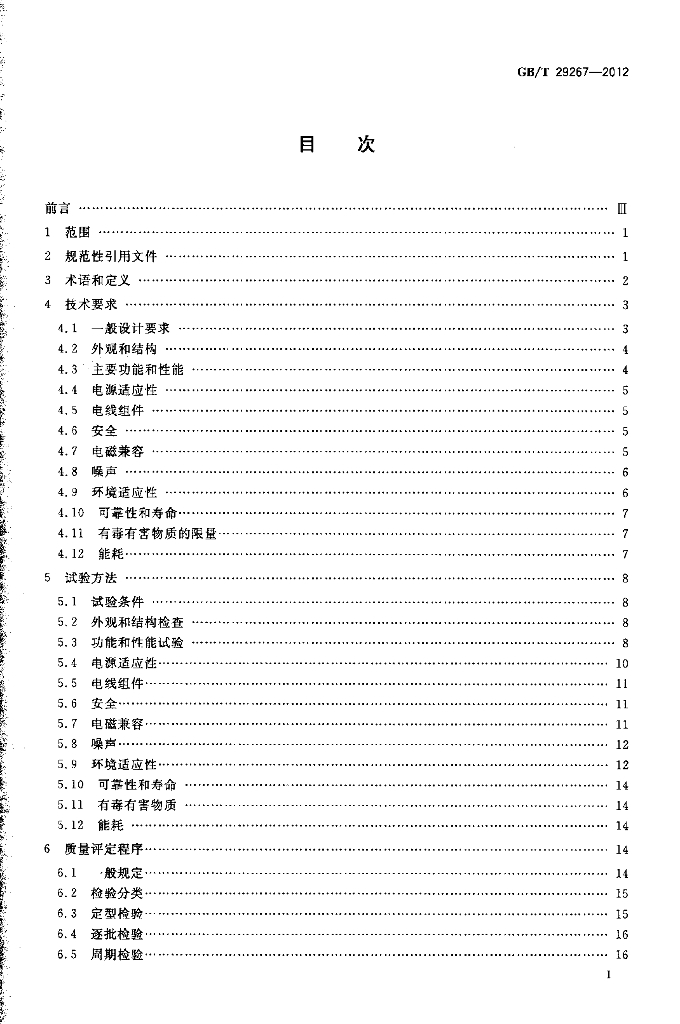 GB/T 29267—2012

目　次

前言 Ⅲ

1 范围 1

2 规范性引用文件 1

3 术语和定义 2

4 技术要求 3

4.1 一般设计要求 3

4.2 外观和结构 4

4.3 主要功能和性能 4

4.4 电源适应性 5

4.5 电线组件 5

4.6 安全 5

4.7 电磁兼容 5

4.8 噪声 6

4.9 环境适应性 6

4.10 可靠性和寿命 7

4.11 有毒有害物质的限量 7

4.12 能耗 7

5 试验方法 8

5.1 试验条件 8

5.2 外观和结构检查 8

5.3 功能和性能试验 8

5.4 电源适应性 10

5.5 电线组件 11

5.6 安全 11

5.7 电磁兼容 11

5.8 噪声 12

5.9 环境适应性 12

5.10 可靠性和寿命 14

5.11 有毒有害物质 14

5.12 能耗 14

6 质量评定程序 14

6.1 一般规定 14

6.2 检验分类 15

6.3 定型检验 15

6.4 逐批检验 16

6.5 周期检验 16

I